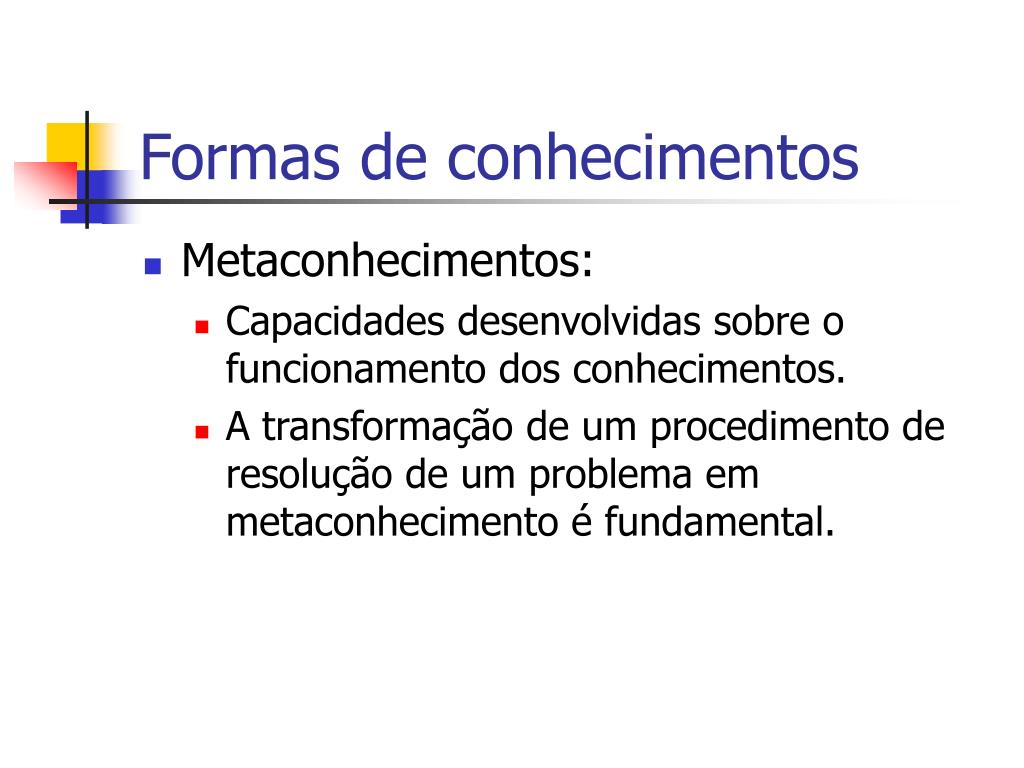 Formas de conhecimentos

Metaconhecimentos:

Capacidades desenvolvidas sobre o funcionamento dos conhecimentos.

A transformação de um procedimento de resolução de um problema em metaconhecimento é fundamental.